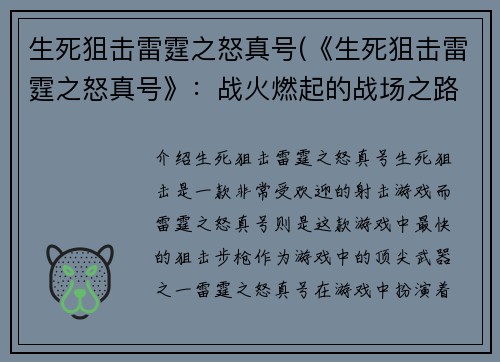 生死狙击雷霆之怒真号(《生死狙击雷霆之怒真号》：战火燃起的战场之路

介绍生死狙击雷霆之怒真号生死狙击是一款非常受欢迎的射击游戏而雷霆之怒真号则是这款游戏中最快的狙击步枪作为游戏中的顶尖武器之一雷霆之怒真号在游戏中扮演着